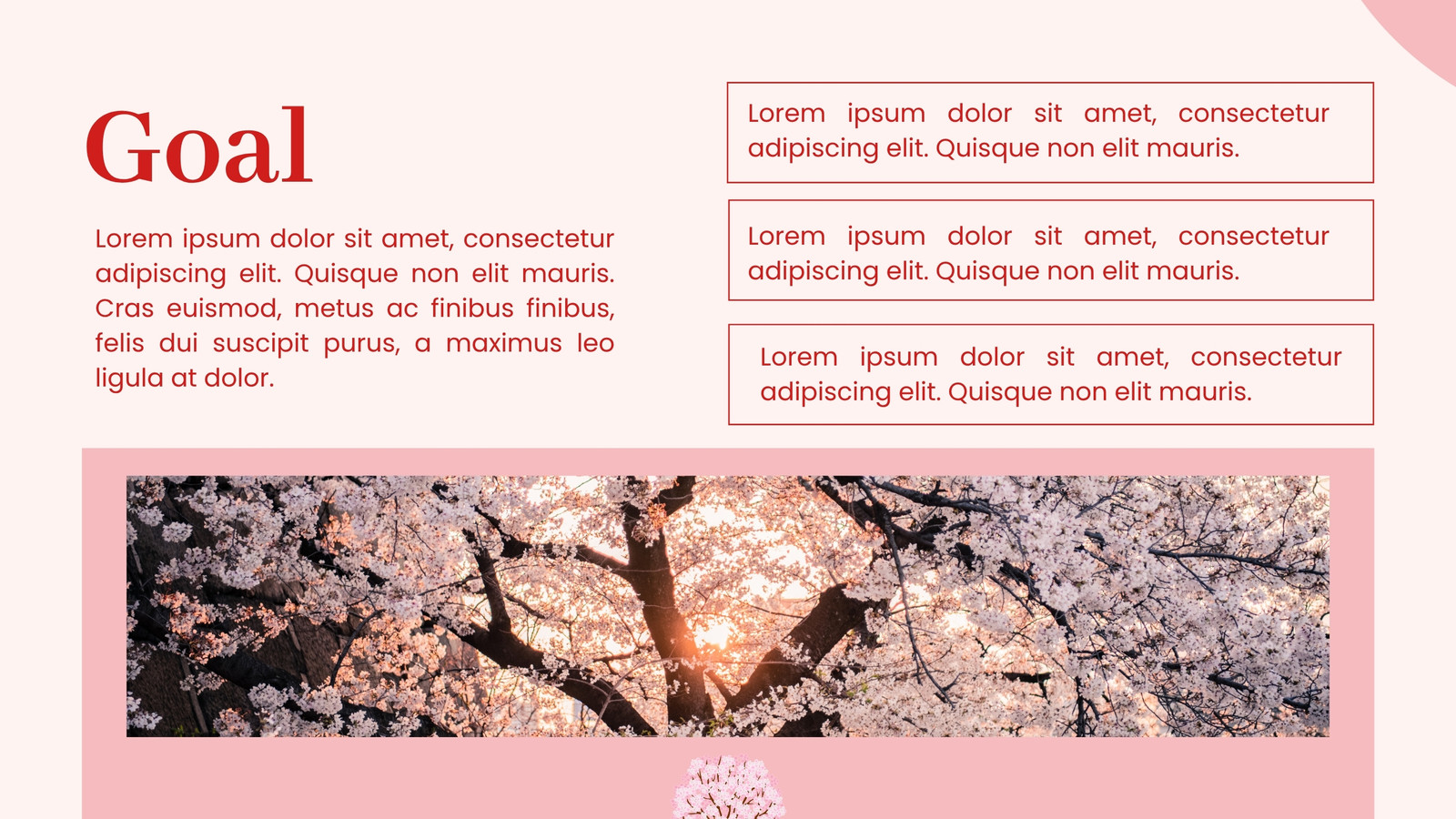 Goal

Lorem ipsum dolor sit amet, consectetur adipiscing elit. Quisque non elit mauris. Cras euismod, metus ac finibus finibus, felis dui suscipit purus, a maximus leo ligula at dolor.

Lorem ipsum dolor sit amet, consectetur adipiscing elit. Quisque non elit mauris.

Lorem ipsum dolor sit amet, consectetur adipiscing elit. Quisque non elit mauris.

Lorem ipsum dolor sit amet, consectetur adipiscing elit. Quisque non elit mauris.